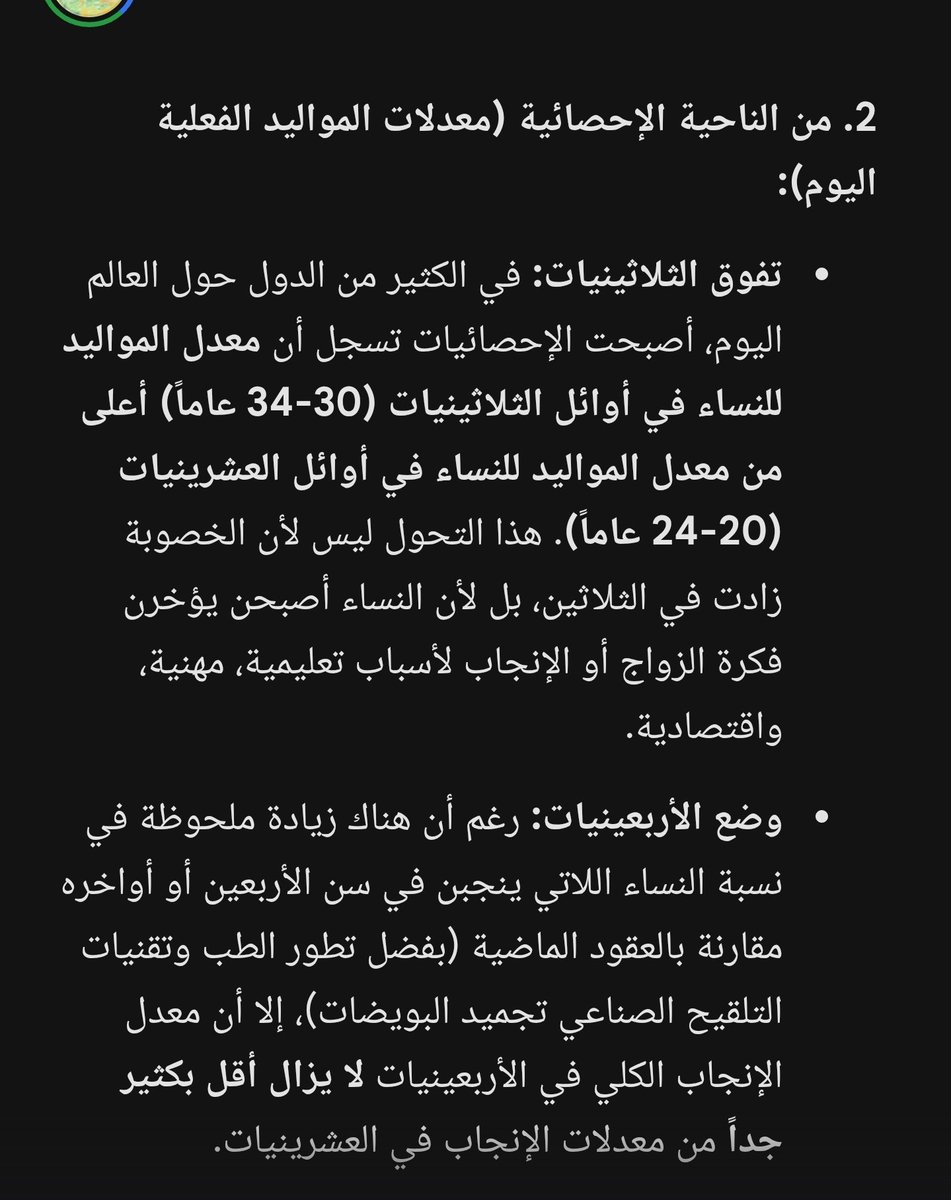 2. من الناحية الإحصائية (معدلات المواليد الفعلية اليوم):

• تفوق الثلاثينيات: في الكثير من الدول حول العالم اليوم، أصبحت الإحصائيات تسجل أن معدل المواليد للنساء في أوائل الثلاثينيات (30-34 عاماً) أعلى من معدل المواليد للنساء في أوائل العشرينيات (20-24 عاماً). هذا التحول ليس لأن الخصوبة زادت في الثلاثين، بل لأن النساء أصبحن يؤخرن فكرة الزواج أو الإنجاب لأسباب تعليمية، مهنية، واقتصادية.

• وضع الأربعينيات: رغم أن هناك زيادة ملحوظة في نسبة النساء اللاتي ينجبن في سن الأربعين أو أواخره مقارنة بالعقود الماضية (بفضل تطور الطب وتقنيات التلقيح الصناعي تجميد البويضات)، إلا أن معدل الإنجاب الكلي في الأربعينيات لا يزال أقل بكثير جداً من معدلات الإنجاب في العشرينيات.